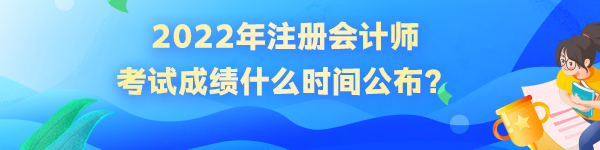 2022年注册会计师
考试成绩什么时间公布？